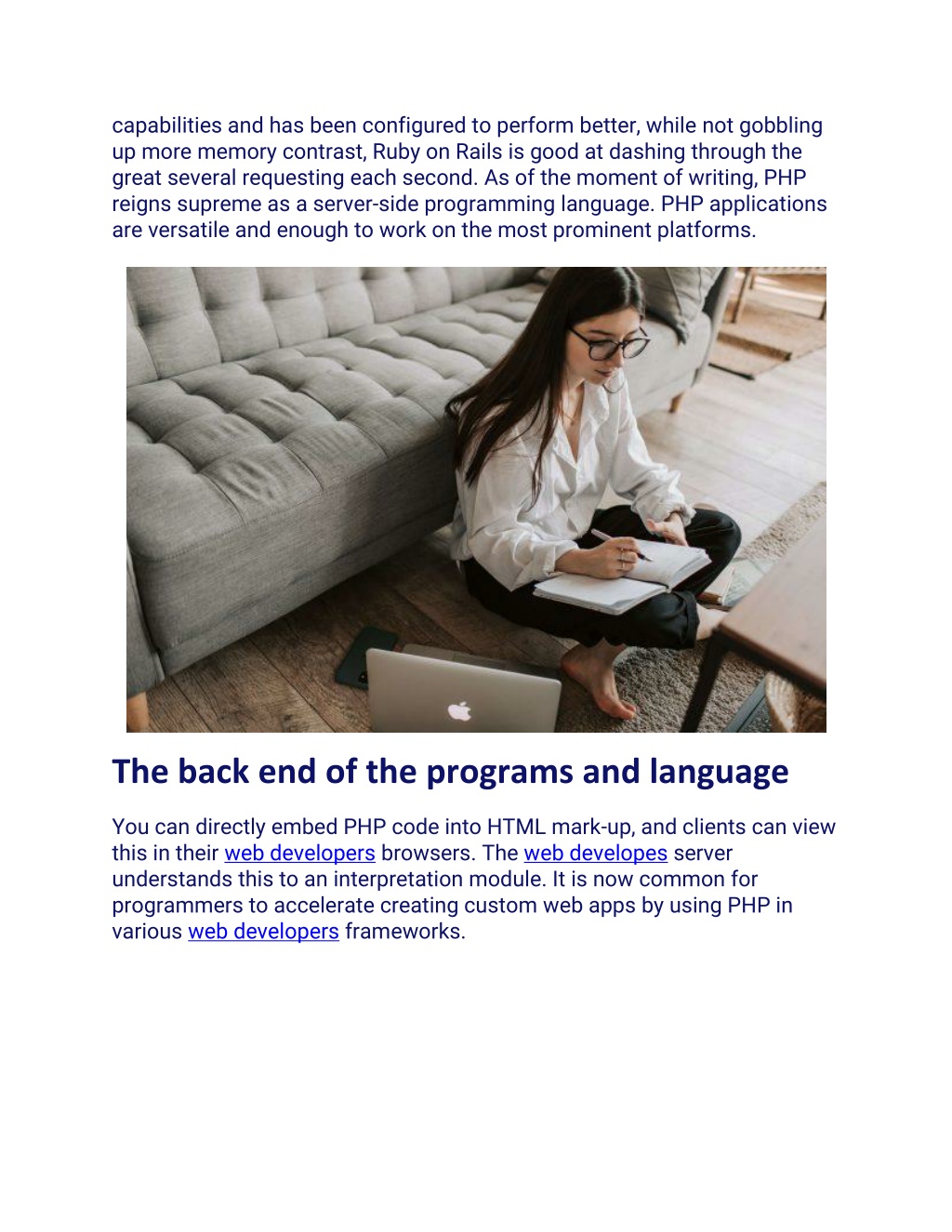 capabilities and has been configured to perform better, while not gobbling up more memory contrast, Ruby on Rails is good at dashing through the great several requesting each second. As of the moment of writing, PHP reigns supreme as a server-side programming language. PHP applications are versatile and enough to work on the most prominent platforms.

The back end of the programs and language

You can directly embed PHP code into HTML mark-up, and clients can view this in their web developers browsers. The web developes server understands this to an interpretation module. It is now common for programmers to accelerate creating custom web apps by using PHP in various web developers frameworks.